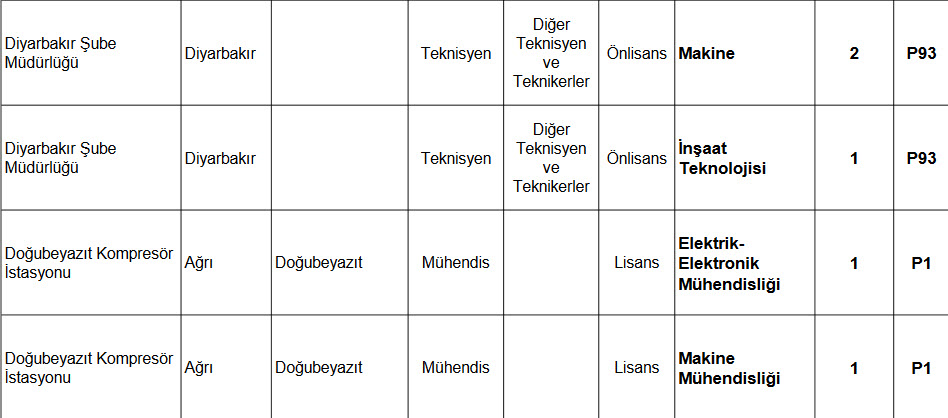 | Diyarbakır Şube Müdürlüğü | Diyarbakır |  | Teknisyen | Diğer Teknisyen ve Teknikerler | Önlisans | Makine | 2 | P93 |
|---|---|---|---|---|---|---|---|---|
| Diyarbakır Şube Müdürlüğü | Diyarbakır |  | Teknisyen | Diğer Teknisyen ve Teknikerler | Önlisans | İnşaat Teknolojisi | 1 | P93 |
| Doğubeyazıt Kompresör İstasyonu | Ağrı | Doğubeyazıt | Mühendis |  | Lisans | Elektrik-Elektronik Mühendisliği | 1 | P1 |
| Doğubeyazıt Kompresör İstasyonu | Ağrı | Doğubeyazıt | Mühendis |  | Lisans | Makine Mühendisliği | 1 | P1 |